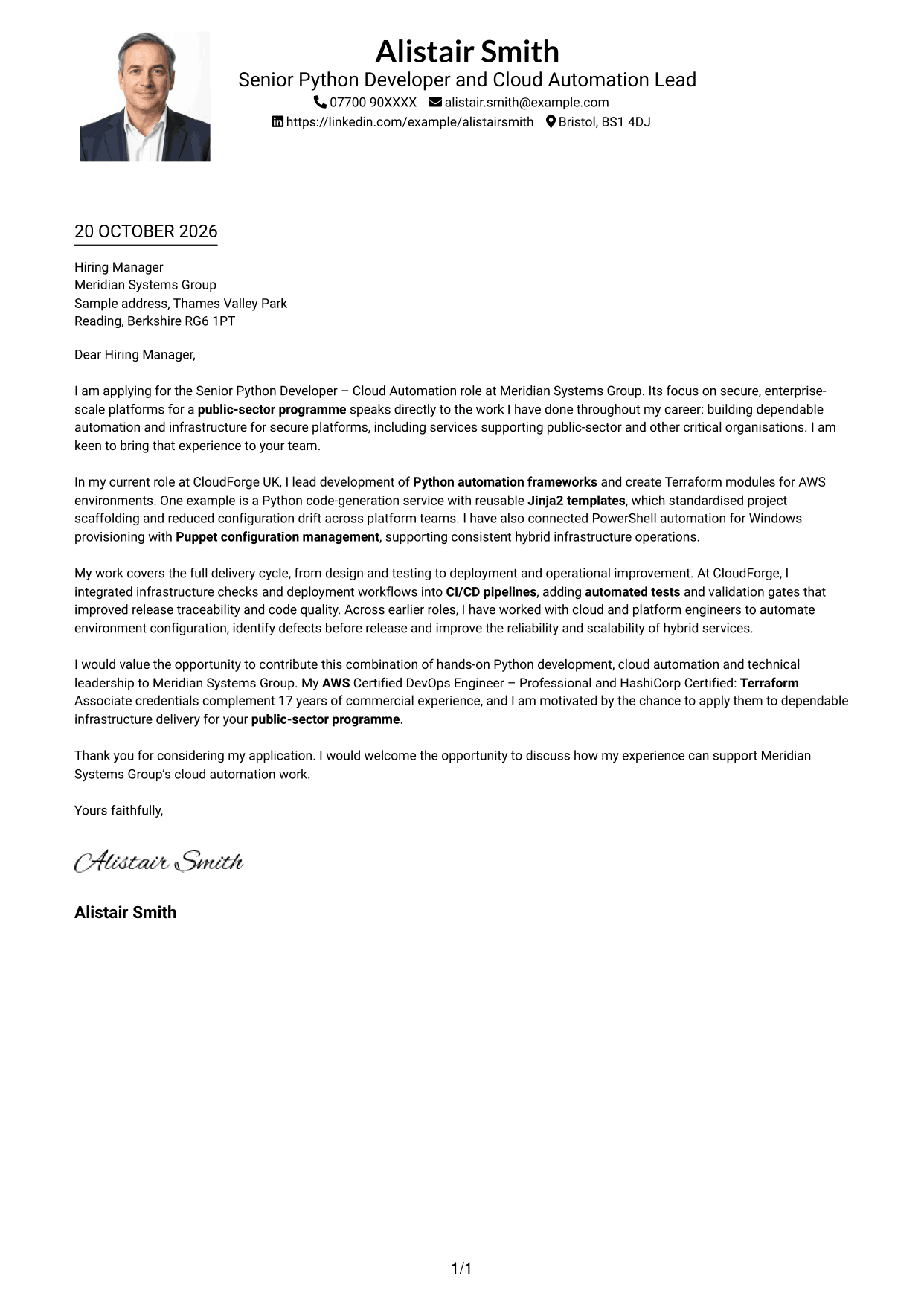 Alistair Smith
Senior Python Developer and Cloud Automation Lead
07700 90XXXX alistair.smith@example.com
https://linkedin.com/example/alistairsmith Bristol, BS1 4DJ

20 OCTOBER 2026

Hiring Manager
Meridian Systems Group
Sample address, Thames Valley Park
Reading, Berkshire RG6 1PT

Dear Hiring Manager,

I am applying for the Senior Python Developer – Cloud Automation role at Meridian Systems Group. Its focus on secure, enterprise-scale platforms for a public-sector programme speaks directly to the work I have done throughout my career: building dependable automation and infrastructure for secure platforms, including services supporting public-sector and other critical organisations. I am keen to bring that experience to your team.

In my current role at CloudForge UK, I lead development of Python automation frameworks and create Terraform modules for AWS environments. One example is a Python code-generation service with reusable Jinja2 templates, which standardised project scaffolding and reduced configuration drift across platform teams. I have also connected PowerShell automation for Windows provisioning with Puppet configuration management, supporting consistent hybrid infrastructure operations.

My work covers the full delivery cycle, from design and testing to deployment and operational improvement. At CloudForge, I integrated infrastructure checks and deployment workflows into CI/CD pipelines, adding automated tests and validation gates that improved release traceability and code quality. Across earlier roles, I have worked with cloud and platform engineers to automate environment configuration, identify defects before release and improve the reliability and scalability of hybrid services.

I would value the opportunity to contribute this combination of hands-on Python development, cloud automation and technical leadership to Meridian Systems Group. My AWS Certified DevOps Engineer – Professional and HashiCorp Certified: Terraform Associate credentials complement 17 years of commercial experience, and I am motivated by the chance to apply them to dependable infrastructure delivery for your public-sector programme.

Thank you for considering my application. I would welcome the opportunity to discuss how my experience can support Meridian Systems Group's cloud automation work.

Yours faithfully,

Alistair Smith

Alistair Smith

1/1